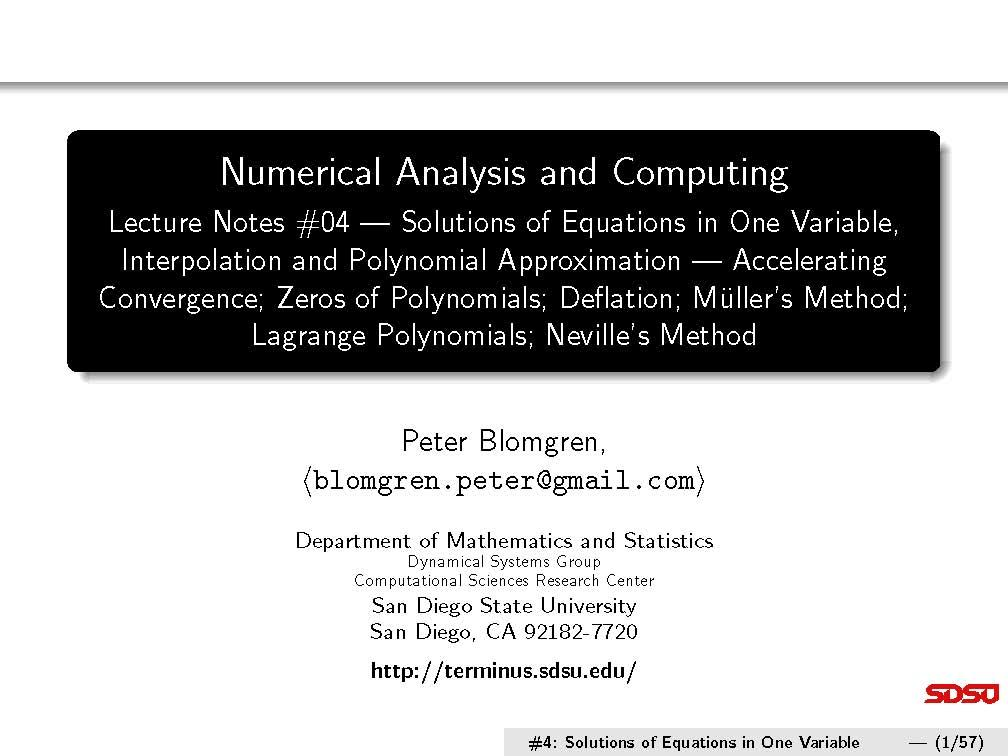 Numerical Analysis and Computing

Lecture Notes #04 — Solutions of Equations in One Variable, Interpolation and Polynomial Approximation — Accelerating Convergence; Zeros of Polynomials; Deflation; Müller's Method; Lagrange Polynomials; Neville's Method

Peter Blomgren,
⟨blomgren.peter@gmail.com⟩

Department of Mathematics and Statistics
Dynamical Systems Group
Computational Sciences Research Center
San Diego State University
San Diego, CA 92182-7720

http://terminus.sdsu.edu/

SDSU

#4: Solutions of Equations in One Variable — (1/57)